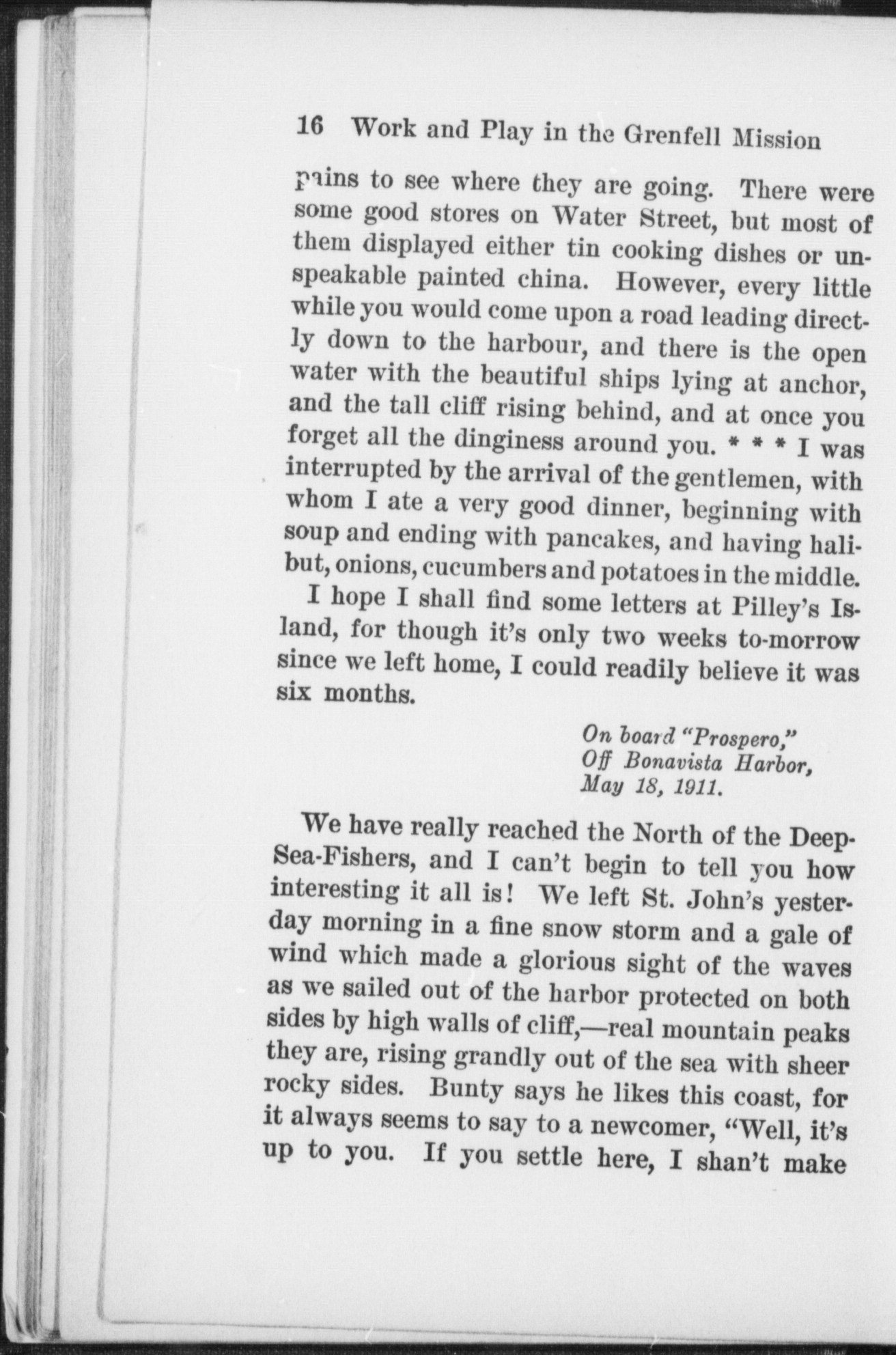 16 Work and Play in the Grenfell Mission

pains to see where they are going. There were some good stores on Water Street, but most of them displayed either tin cooking dishes or unspeakable painted china. However, every little while you would come upon a road leading directly down to the harbour, and there is the open water with the beautiful ships lying at anchor, and the tall cliff rising behind, and at once you forget all the dinginess around you. * * * I was interrupted by the arrival of the gentlemen, with whom I ate a very good dinner, beginning with soup and ending with pancakes, and having halibut, onions, cucumbers and potatoes in the middle.

I hope I shall find some letters at Pilley's Island, for though it's only two weeks to-morrow since we left home, I could readily believe it was six months.

On board "Prospero,"
Off Bonavista Harbor,
May 18, 1911.

We have really reached the North of the Deep-Sea-Fishers, and I can't begin to tell you how interesting it all is! We left St. John's yesterday morning in a fine snow storm and a gale of wind which made a glorious sight of the waves as we sailed out of the harbor protected on both sides by high walls of cliff,—real mountain peaks they are, rising grandly out of the sea with sheer rocky sides. Bunty says he likes this coast, for it always seems to say to a newcomer, "Well, it's up to you. If you settle here, I shan't make